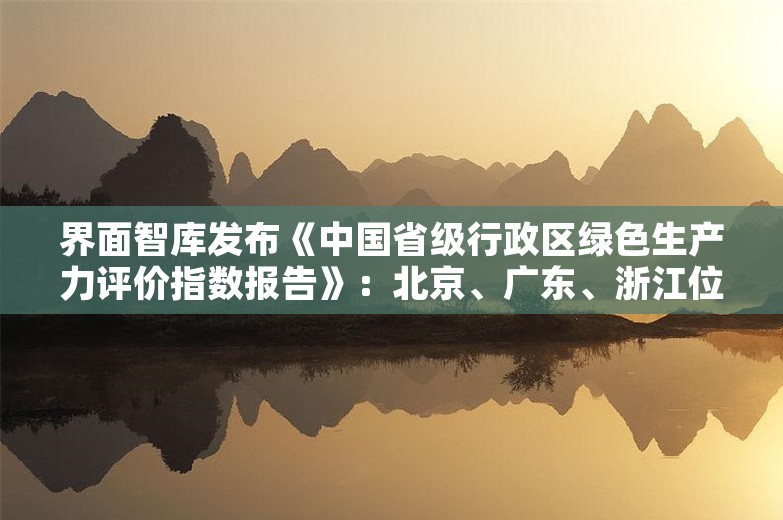 界面智库发布《中国省级行政区绿色生产力评价指数报告》：北京、广东、浙江位